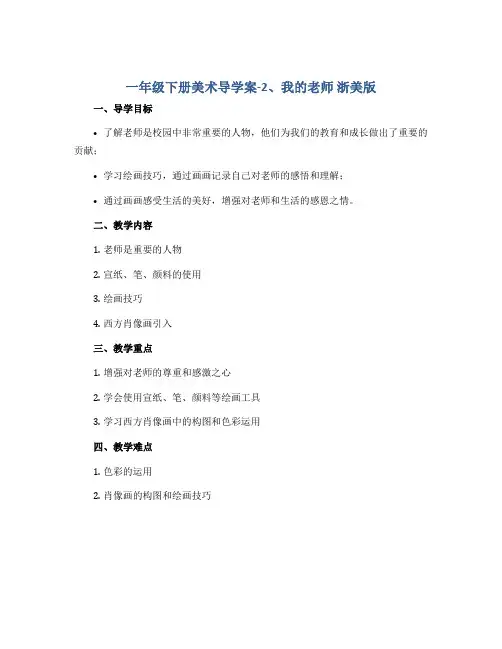 一年级下册美术导学案-2、我的老师 浙美版

一、导学目标

• 了解老师是校园中非常重要的人物，他们为我们的教育和成长做出了重要的贡献；

• 学习绘画技巧，通过画画记录自己对老师的感悟和理解；

• 通过画画感受生活的美好，增强对老师和生活的感恩之情。

二、教学内容

1. 老师是重要的人物

2. 宣纸、笔、颜料的使用

3. 绘画技巧

4. 西方肖像画引入

三、教学重点

1. 增强对老师的尊重和感激之心

2. 学会使用宣纸、笔、颜料等绘画工具

3. 学习西方肖像画中的构图和色彩运用

四、教学难点

1. 色彩的运用

2. 肖像画的构图和绘画技巧